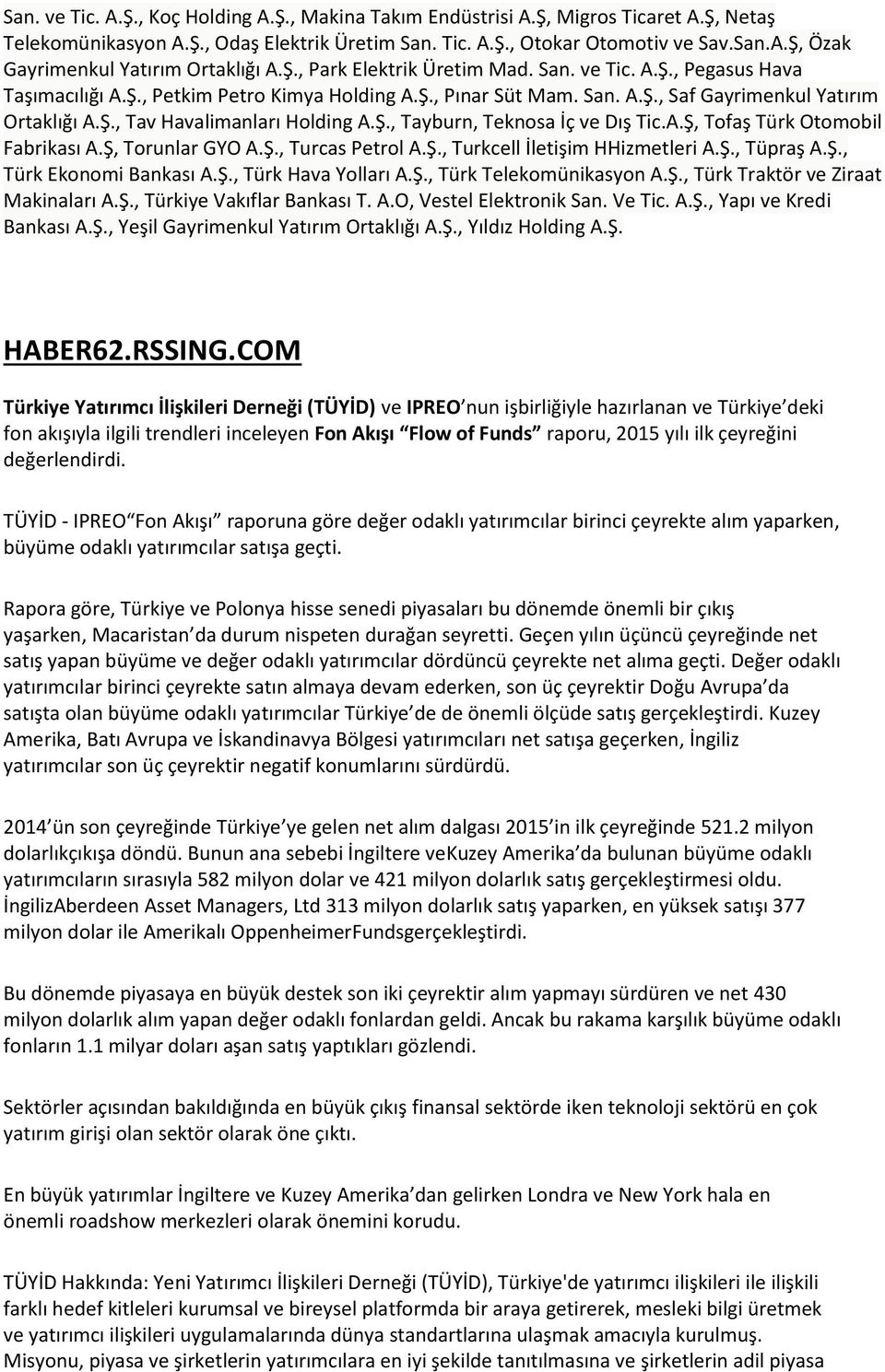 San. ve Tic. A.Ş., Koç Holding A.Ş., Makina Takım Endüstrisi A.Ş, Migros Ticaret A.Ş, Netaş Telekomünikasyon A.Ş., Odaş Elektrik Üretim San. Tic. A.Ş., Otokar Otomotiv ve Sav.San.A.Ş, Özak Gayrimenkul Yatırım Ortaklığı A.Ş., Park Elektrik Üretim Mad. San. ve Tic. A.Ş., Pegasus Hava Taşımacılığı A.Ş., Petkim Petro Kimya Holding A.Ş., Pınar Süt Mam. San. A.Ş., Saf Gayrimenkul Yatırım Ortaklığı A.Ş., Tav Havalimanları Holding A.Ş., Tayburn, Teknosa İç ve Dış Tic.A.Ş, Tofaş Türk Otomobil Fabrikası A.Ş, Torunlar GYO A.Ş., Turcas Petrol A.Ş., Turkcell İletişim HHizmetleri A.Ş., Tüpraş A.Ş., Türk Ekonomi Bankası A.Ş., Türk Hava Yolları A.Ş., Türk Telekomünikasyon A.Ş., Türk Traktör ve Ziraat Makinaları A.Ş., Türkiye Vakıflar Bankası T. A.O, Vestel Elektronik San. Ve Tic. A.Ş., Yapı ve Kredi Bankası A.Ş., Yeşil Gayrimenkul Yatırım Ortaklığı A.Ş., Yıldız Holding A.Ş.

HABER62.RSSING.COM

Türkiye Yatırımcı İlişkileri Derneği (TÜYİD) ve IPREO nun işbirliğiyle hazırlanan ve Türkiye deki fon akışıyla ilgili trendleri inceleyen Fon Akışı Flow of Funds raporu, 2015 yılı ilk çeyreğini değerlendirdi.

TÜYİD - IPREO Fon Akışı raporuna göre değer odaklı yatırımcılar birinci çeyrekte alım yaparken, büyüme odaklı yatırımcılar satışa geçti.

Rapora göre, Türkiye ve Polonya hisse senedi piyasaları bu dönemde önemli bir çıkış yaşarken, Macaristan da durum nispeten durağan seyretti. Geçen yılın üçüncü çeyreğinde net satış yapan büyüme ve değer odaklı yatırımcılar dördüncü çeyrekte net alıma geçti. Değer odaklı yatırımcılar birinci çeyrekte satın almaya devam ederken, son üç çeyrektir Doğu Avrupa da satışta olan büyüme odaklı yatırımcılar Türkiye de de önemli ölçüde satış gerçekleştirdi. Kuzey Amerika, Batı Avrupa ve İskandinavya Bölgesi yatırımcıları net satışa geçerken, İngiliz yatırımcılar son üç çeyrektir negatif konumlarını sürdürdü.

2014 ün son çeyreğinde Türkiye ye gelen net alım dalgası 2015 in ilk çeyreğinde 521.2 milyon dolarlıkçıkışa döndü. Bunun ana sebebi İngiltere veKuzey Amerika da bulunan büyüme odaklı yatırımcıların sırasıyla 582 milyon dolar ve 421 milyon dolarlık satış gerçekleştirmesi oldu. İngilizAberdeen Asset Managers, Ltd 313 milyon dolarlık satış yaparken, en yüksek satışı 377 milyon dolar ile Amerikalı OppenheimerFundsgerçekleştirdi.

Bu dönemde piyasaya en büyük destek son iki çeyrektir alım yapmayı sürdüren ve net 430 milyon dolarlık alım yapan değer odaklı fonlardan geldi. Ancak bu rakama karşılık büyüme odaklı fonların 1.1 milyar doları aşan satış yaptıkları gözlendi.

Sektörler açısından bakıldığında en büyük çıkış finansal sektörde iken teknoloji sektörü en çok yatırım girişi olan sektör olarak öne çıktı.

En büyük yatırımlar İngiltere ve Kuzey Amerika dan gelirken Londra ve New York hala en önemli roadshow merkezleri olarak önemini korudu.

TÜYİD Hakkında: Yeni Yatırımcı İlişkileri Derneği (TÜYİD), Türkiye'de yatırımcı ilişkileri ile ilişkili farklı hedef kitleleri kurumsal ve bireysel platformda bir araya getirerek, mesleki bilgi üretmek ve yatırımcı ilişkileri uygulamalarında dünya standartlarına ulaşmak amacıyla kurulmuş. Misyonu, piyasa ve şirketlerin yatırımcılara en iyi şekilde tanıtılmasına ve şirketlerin adil piyasa